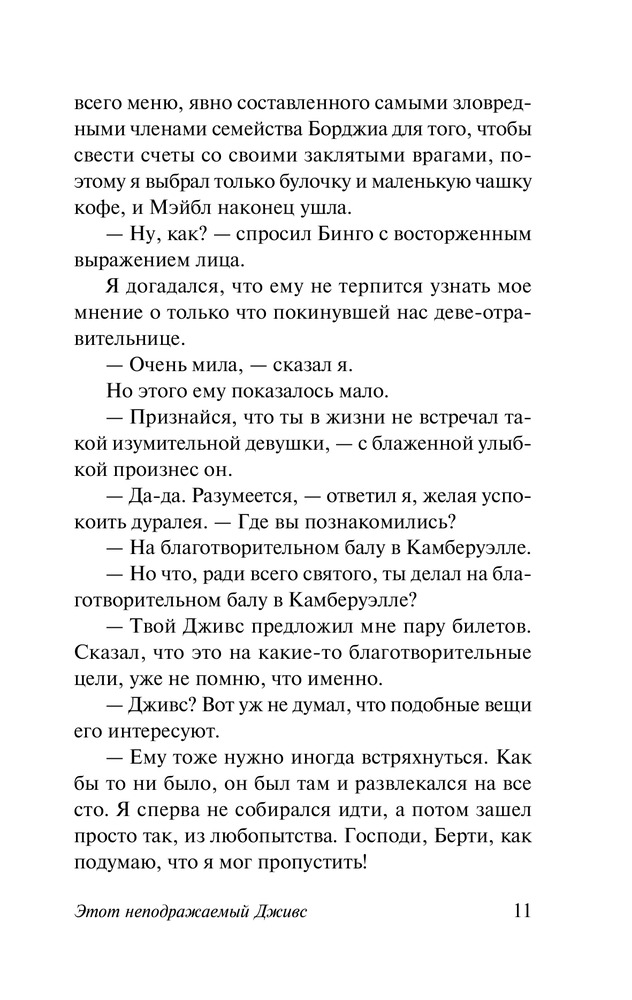 всего меню, явно составленного самыми зловредными членами семейства Борджиа для того, чтобы свести счеты со своими заклятыми врагами, поэтому я выбрал только булочку и маленькую чашку кофе, и Мэйбл наконец ушла.

— Ну, как? — спросил Бинго с восторженным выражением лица.

Я догадался, что ему не терпится узнать мое мнение о только что покинувшей нас деве-отравительнице.

— Очень мила, — сказал я.

Но этого ему показалось мало.

— Признайся, что ты в жизни не встречал такой изумительной девушки, — с блаженной улыбкой произнес он.

— Да-да. Разумеется, — ответил я, желая успокоить дуралея. — Где вы познакомились?

— На благотворительном балу в Камберуэлле.

— Но что, ради всего святого, ты делал на благотворительном балу в Камберуэлле?

— Твой Дживс предложил мне пару билетов. Сказал, что это на какие-то благотворительные цели, уже не помню, что именно.

— Дживс? Вот уж не думал, что подобные вещи его интересуют.

— Ему тоже нужно иногда встряхнуться. Как бы то ни было, он был там и развлекался на все сто. Я сперва не собирался идти, а потом зашел просто так, из любопытства. Господи, Берти, как подумаю, что я мог пропустить!

Этот неподражаемый Дживс 11